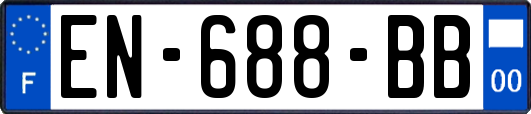 F
EN-688-BB
00